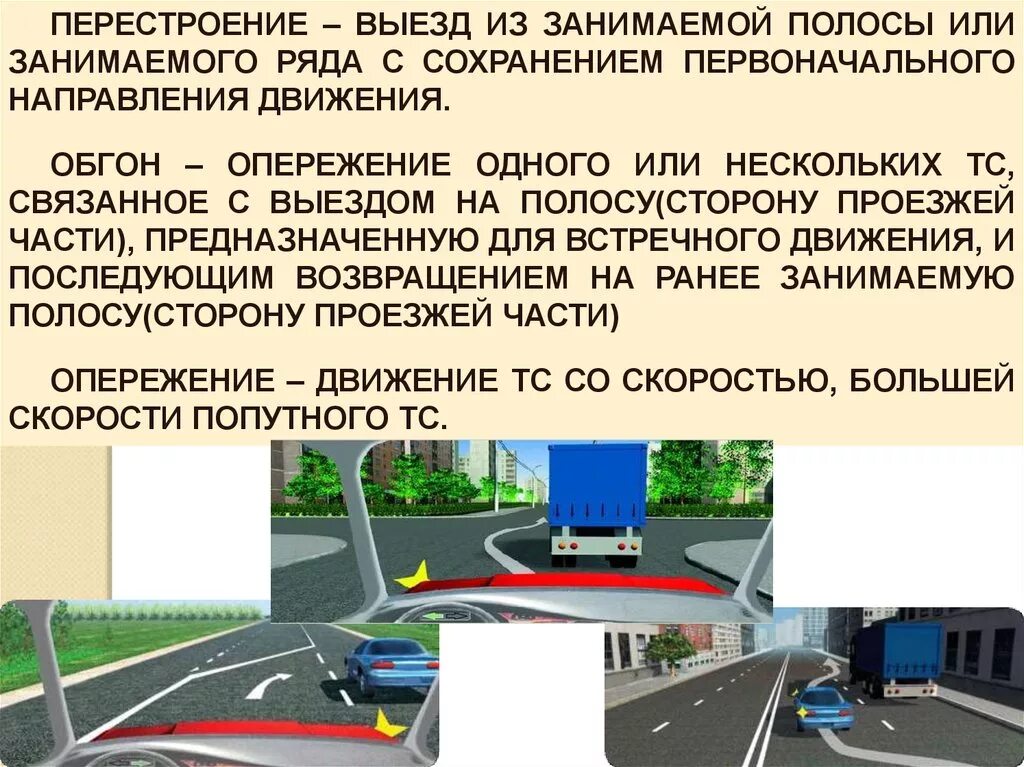 ПЕРЕСТРОЕНИЕ – ВЫЕЗД ИЗ ЗАНИМАЕМОЙ ПОЛОСЫ ИЛИ ЗАНИМАЕМОГО РЯДА С СОХРАНЕНИЕМ ПЕРВОНАЧАЛЬНОГО НАПРАВЛЕНИЯ ДВИЖЕНИЯ.

ОБГОН – ОПЕРЕЖЕНИЕ ОДНОГО ИЛИ НЕСКОЛЬКИХ ТС, СВЯЗАННОЕ С ВЫЕЗДОМ НА ПОЛОСУ(СТОРОНУ ПРОЕЗЖЕЙ ЧАСТИ), ПРЕДНАЗНАЧЕННУЮ ДЛЯ ВСТРЕЧНОГО ДВИЖЕНИЯ, И ПОСЛЕДУЮЩИМ ВОЗВРАЩЕНИЕМ НА РАНЕЕ ЗАНИМАЕМУЮ ПОЛОСУ(СТОРОНУ ПРОЕЗЖЕЙ ЧАСТИ)

ОПЕРЕЖЕНИЕ – ДВИЖЕНИЕ ТС СО СКОРОСТЬЮ, БОЛЬШЕЙ СКОРОСТИ ПОПУТНОГО ТС.